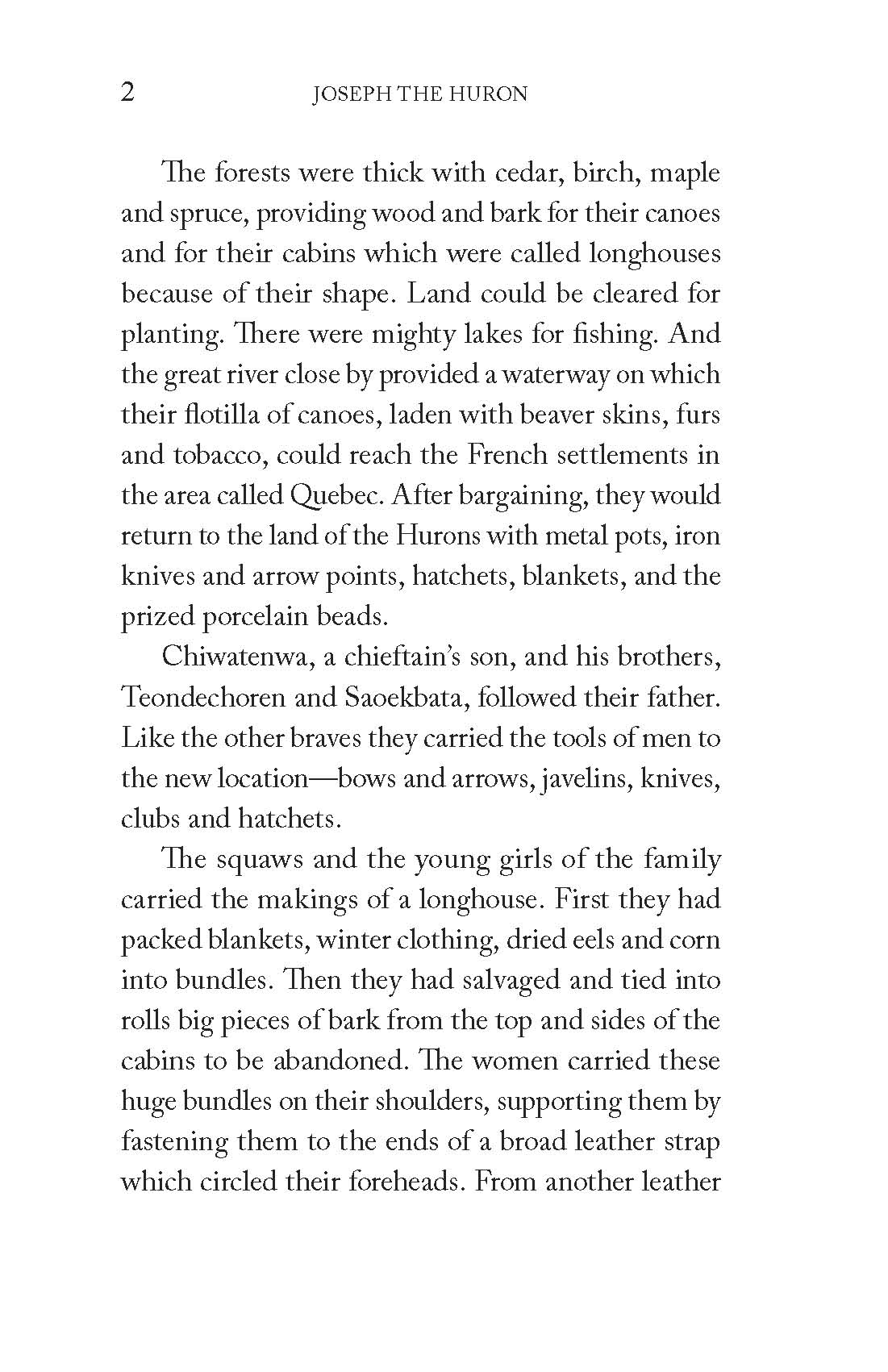 2 JOSEPH THE HURON

The forests were thick with cedar, birch, maple and spruce, providing wood and bark for their canoes and for their cabins which were called longhouses because of their shape. Land could be cleared for planting. There were mighty lakes for fishing. And the great river close by provided a waterway on which their flotilla of canoes, laden with beaver skins, furs and tobacco, could reach the French settlements in the area called Quebec. After bargaining, they would return to the land of the Hurons with metal pots, iron knives and arrow points, hatchets, blankets, and the prized porcelain beads.

Chiwatenwa, a chieftain's son, and his brothers, Teondechoren and Saoekbata, followed their father. Like the other braves they carried the tools of men to the new location—bows and arrows, javelins, knives, clubs and hatchets.

The squaws and the young girls of the family carried the makings of a longhouse. First they had packed blankets, winter clothing, dried eels and corn into bundles. Then they had salvaged and tied into rolls big pieces of bark from the top and sides of the cabins to be abandoned. The women carried these huge bundles on their shoulders, supporting them by fastening them to the ends of a broad leather strap which circled their foreheads. From another leather